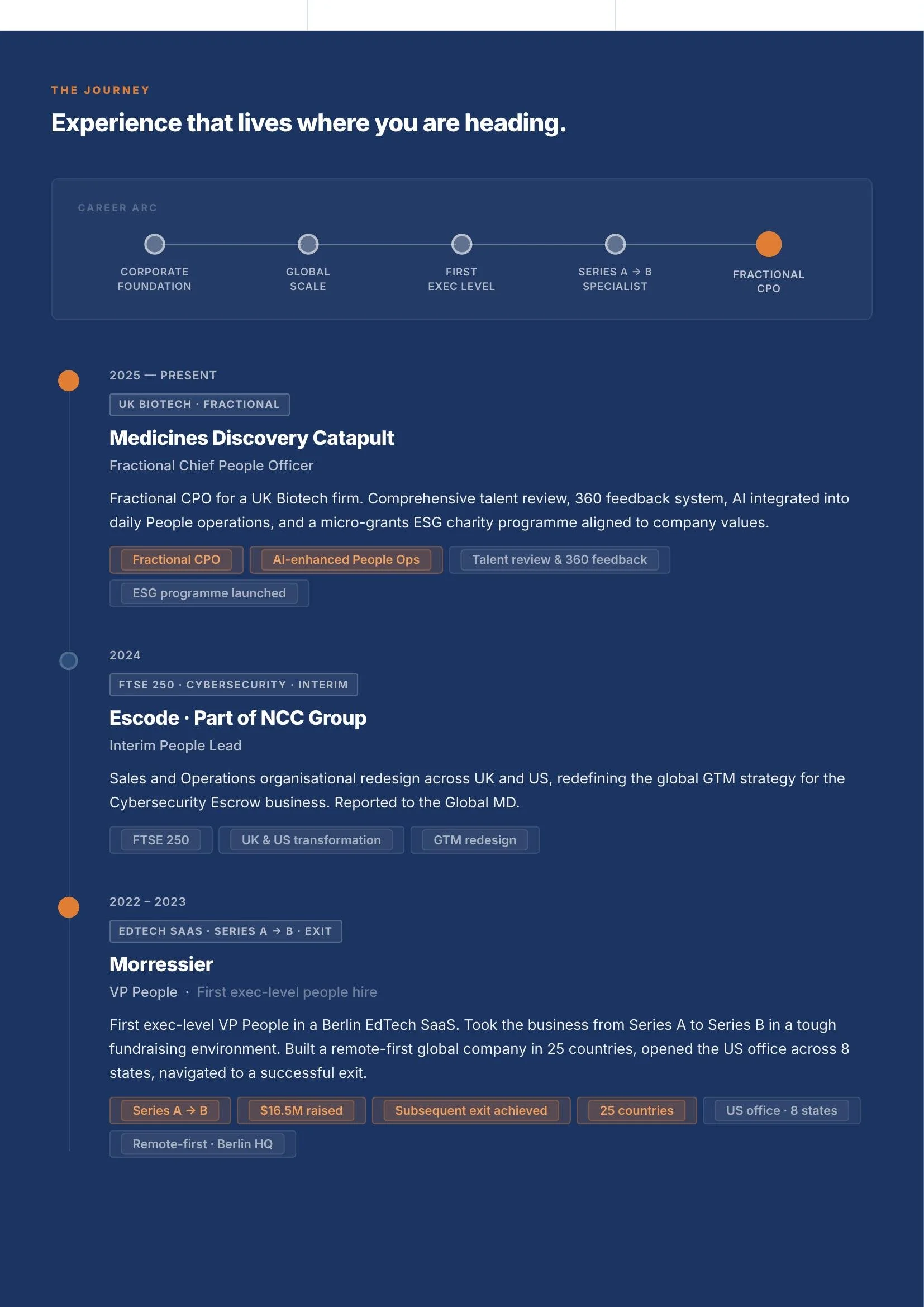 THE JOURNEY

Experience that lives where you are heading.

CAREER ARC

CORPORATE FOUNDATION

GLOBAL SCALE

FIRST EXEC LEVEL

SERIES A → B SPECIALIST

FRACTIONAL CPO

2025 — PRESENT

UK BIOTECH · FRACTIONAL

Medicines Discovery Catapult

Fractional Chief People Officer

Fractional CPO for a UK Biotech firm. Comprehensive talent review, 360 feedback system, AI integrated into daily People operations, and a micro-grants ESG charity programme aligned to company values.

Fractional CPO
AI-enhanced People Ops
Talent review & 360 feedback
ESG programme launched

2024

FTSE 250 · CYBERSECURITY · INTERIM

Escode · Part of NCC Group

Interim People Lead

Sales and Operations organisational redesign across UK and US, redefining the global GTM strategy for the Cybersecurity Escrow business. Reported to the Global MD.

FTSE 250
UK & US transformation
GTM redesign

2022 – 2023

EDTECH SAAS · SERIES A → B · EXIT

Morressier

VP People · First exec-level people hire

First exec-level VP People in a Berlin EdTech SaaS. Took the business from Series A to Series B in a tough fundraising environment. Built a remote-first global company in 25 countries, opened the US office across 8 states, navigated to a successful exit.

Series A → B
$16.5M raised
Subsequent exit achieved
25 countries
US office · 8 states
Remote-first · Berlin HQ